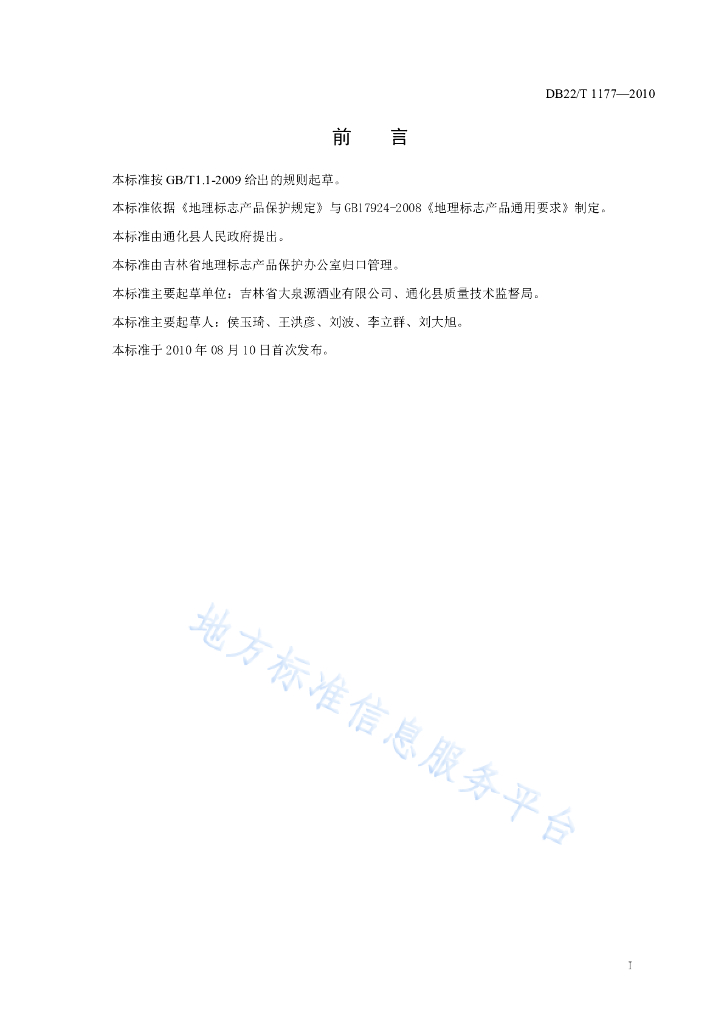 DB22/T 1177—2010

前　言

本标准按 GB/T1.1-2009 给出的规则起草。

本标准依据《地理标志产品保护规定》与 GB17924-2008《地理标志产品通用要求》制定。

本标准由通化县人民政府提出。

本标准由吉林省地理标志产品保护办公室归口管理。

本标准主要起草单位：吉林省大泉源酒业有限公司、通化县质量技术监督局。

本标准主要起草人：侯玉琦、王洪彦、刘波、李立群、刘大旭。

本标准于 2010 年 08 月 10 日首次发布。

地方标准信息服务平台

I